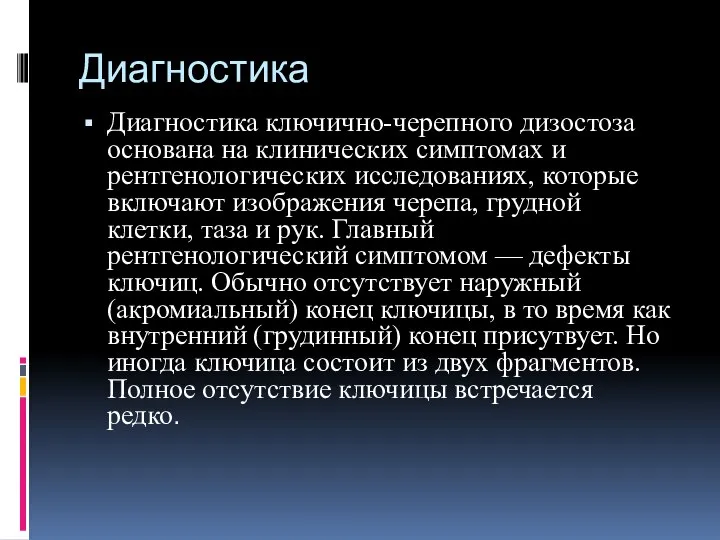 Диагностика

▪ Диагностика ключично-черепного дизостоза основана на клинических симптомах и рентгенологических исследованиях, которые включают изображения черепа, грудной клетки, таза и рук. Главный рентгенологический симптомом — дефекты ключиц. Обычно отсутствует наружный (акромиальный) конец ключицы, в то время как внутренний (грудинный) конец присутвует. Но иногда ключица состоит из двух фрагментов. Полное отсутствие ключицы встречается редко.